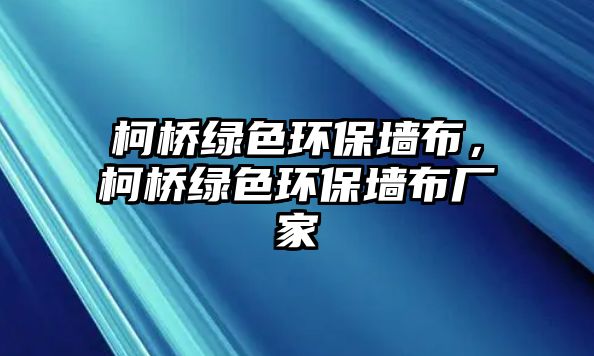 柯桥绿色环保墙布，柯桥绿色环保墙布厂家